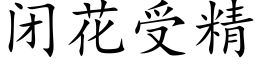 闭花受精